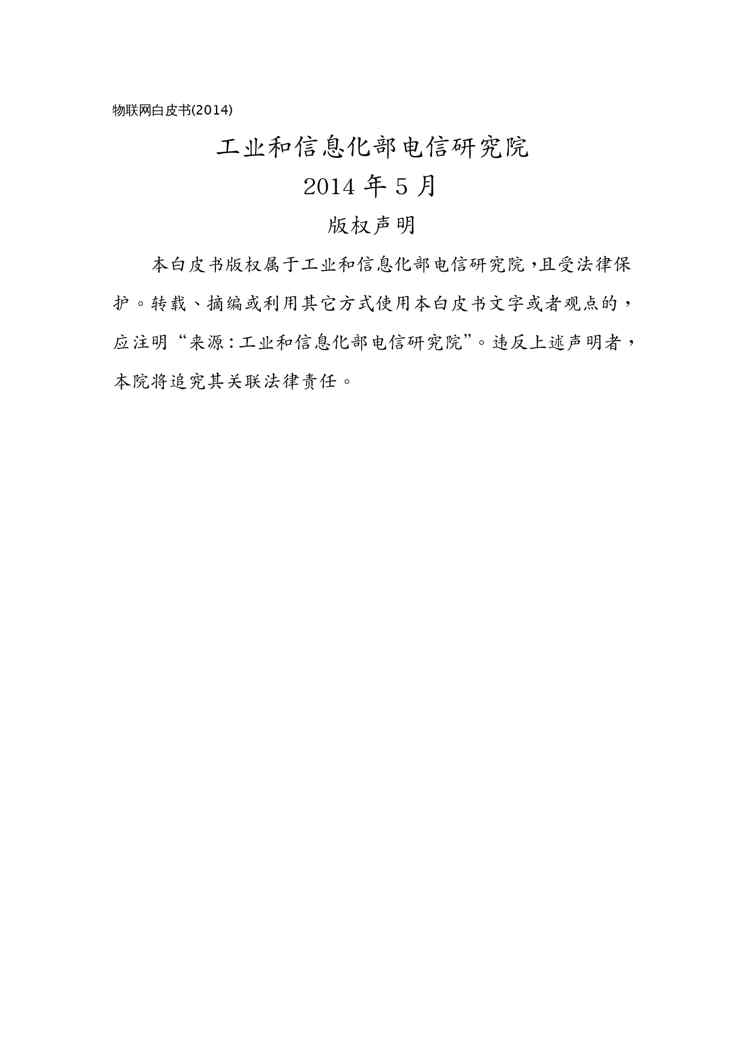 物联网白皮书(2014)

工业和信息化部电信研究院

2014 年 5 月

版权声明

本白皮书版权属于工业和信息化部电信研究院，且受法律保护。转载、摘编或利用其它方式使用本白皮书文字或者观点的，应注明“来源：工业和信息化部电信研究院”。违反上述声明者，本院将追究其关联法律责任。